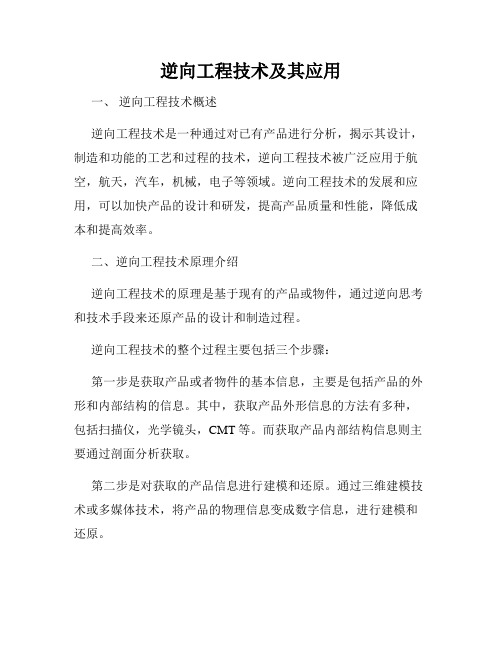 逆向工程技术及其应用

一、 逆向工程技术概述

逆向工程技术是一种通过对已有产品进行分析，揭示其设计，制造和功能的工艺和过程的技术，逆向工程技术被广泛应用于航空，航天，汽车，机械，电子等领域。逆向工程技术的发展和应用，可以加快产品的设计和研发，提高产品质量和性能，降低成本和提高效率。

二、逆向工程技术原理介绍

逆向工程技术的原理是基于现有的产品或物件，通过逆向思考和技术手段来还原产品的设计和制造过程。

逆向工程技术的整个过程主要包括三个步骤：

第一步是获取产品或者物件的基本信息，主要是包括产品的外形和内部结构的信息。其中，获取产品外形信息的方法有多种，包括扫描仪，光学镜头，CMT 等。而获取产品内部结构信息则主要通过剖面分析获取。

第二步是对获取的产品信息进行建模和还原。通过三维建模技术或多媒体技术，将产品的物理信息变成数字信息，进行建模和还原。